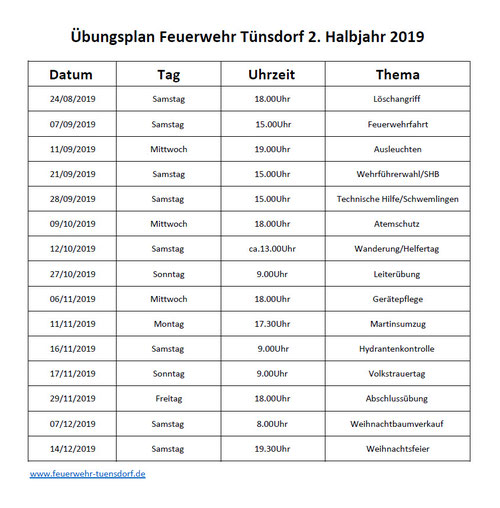 Übungsplan Feuerwehr Tünsdorf 2. Halbjahr 2019

| Datum | Tag | Uhrzeit | Thema |
|---|---|---|---|
| 24/08/2019 | Samstag | 18.00Uhr | Löschangriff |
| 07/09/2019 | Samstag | 15.00Uhr | Feuerwehrfahrt |
| 11/09/2019 | Mittwoch | 19.00Uhr | Ausleuchten |
| 21/09/2019 | Samstag | 15.00Uhr | Wehrführerwahl/SHB |
| 28/09/2019 | Samstag | 15.00Uhr | Technische Hilfe/Schwemlingen |
| 09/10/2019 | Mittwoch | 18.00Uhr | Atemschutz |
| 12/10/2019 | Samstag | ca.13.00Uhr | Wanderung/Helfertag |
| 27/10/2019 | Sonntag | 9.00Uhr | Leiterübung |
| 06/11/2019 | Mittwoch | 18.00Uhr | Gerätepflege |
| 11/11/2019 | Montag | 17.30Uhr | Martinsumzug |
| 16/11/2019 | Samstag | 9.00Uhr | Hydrantenkontrolle |
| 17/11/2019 | Sonntag | 9.00Uhr | Volkstrauertag |
| 29/11/2019 | Freitag | 18.00Uhr | Abschlussübung |
| 07/12/2019 | Samstag | 8.00Uhr | Weihnachtbaumverkauf |
| 14/12/2019 | Samstag | 19.30Uhr | Weihnachtsfeier |

www.feuerwehr-tuensdorf.de